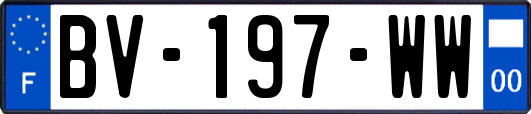 F
BV-197-WW
00